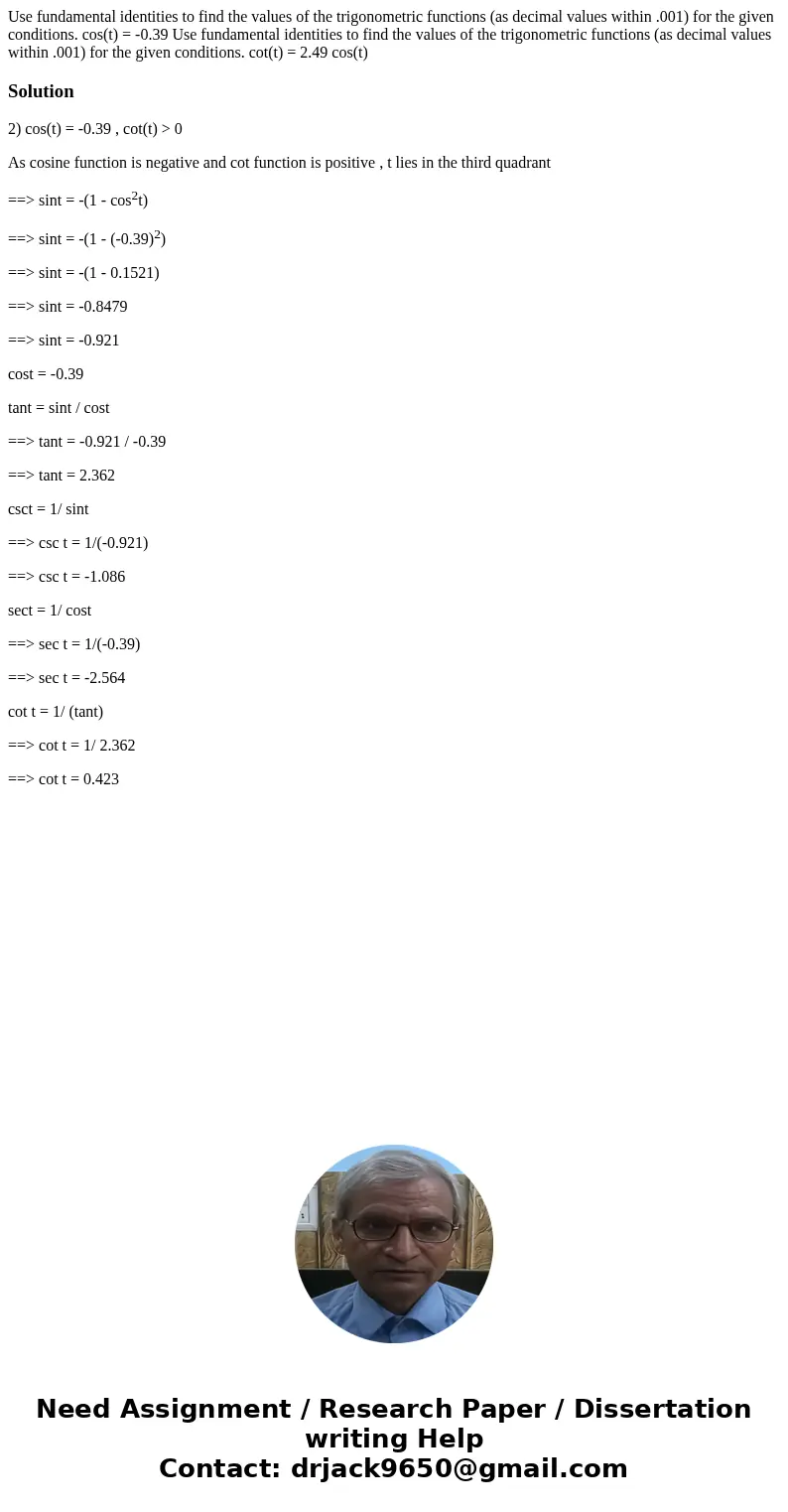 Use fundamental identities to find the values of the trigonometric functions (as decimal values within .001) for the given conditions. cos(t) = -0.39 Use fundamental identities to find the values of the trigonometric functions (as decimal values within .001) for the given conditions. cot(t) = 2.49 cos(t)

Solution

2) cos(t) = -0.39 , cot(t) > 0

As cosine function is negative and cot function is positive , t lies in the third quadrant

==> sint = -(1 - cos$^2$t)

==> sint = -(1 - (-0.39)$^2$)

==> sint = -(1 - 0.1521)

==> sint = -0.8479

==> sint = -0.921

cost = -0.39

tant = sint / cost

==> tant = -0.921 / -0.39

==> tant = 2.362

csct = 1/ sint

==> csc t = 1/(-0.921)

==> csc t = -1.086

sect = 1/ cost

==> sec t = 1/(-0.39)

==> sec t = -2.564

cot t = 1/ (tant)

==> cot t = 1/ 2.362

==> cot t = 0.423

Need Assignment / Research Paper / Dissertation writing Help
Contact: drjack9650@gmail.com